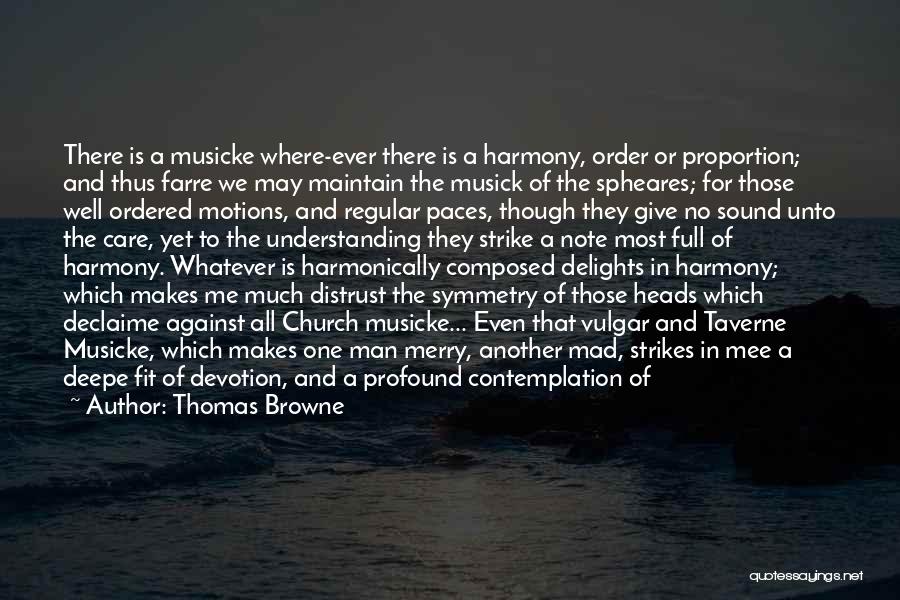 There is a musicke where-ever there is a harmony, order or proportion; and thus farre we may maintain the musick of the spheares; for those well ordered motions, and regular paces, though they give no sound unto the care, yet to the understanding they strike a note most full of harmony. Whatever is harmonically composed delights in harmony; which makes me much distrust the symmetry of those heads which declaime against all Church musicke... Even that vulgar and Taverne Musicke, which makes one man merry, another mad, strikes in mee a deepe fit of devotion, and a profound contemplation of

~ Author: Thomas Browne

quotessayings.net